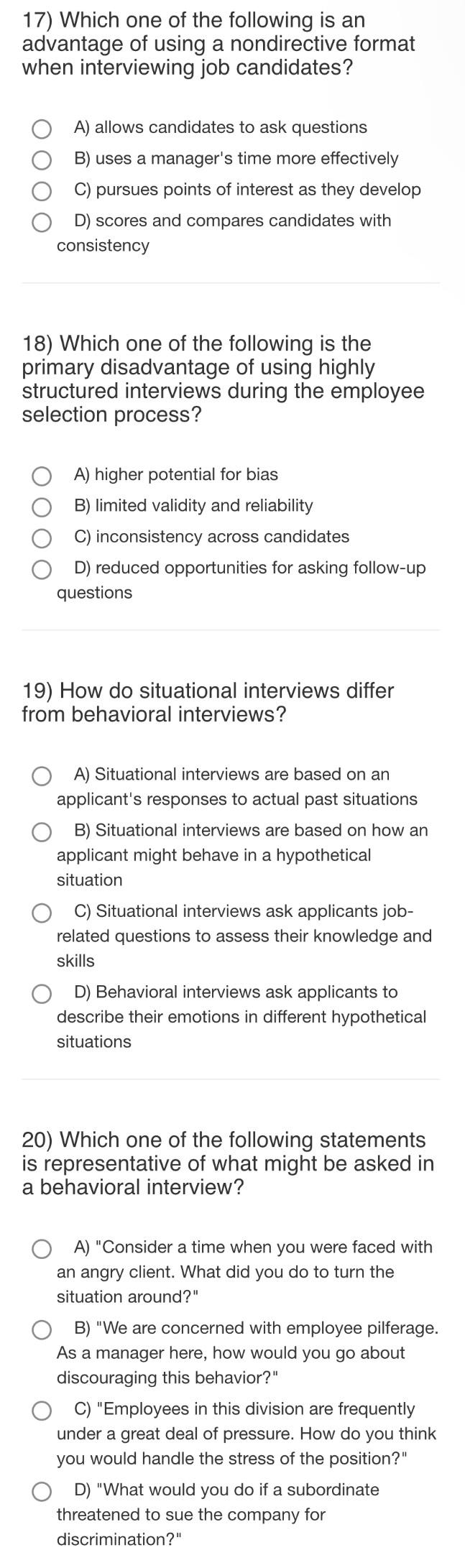 17) Which one of the following is an advantage of using a nondirective format when interviewing job candidates?

A) allows candidates to ask questions

B) uses a manager's time more effectively

C) pursues points of interest as they develop

D) scores and compares candidates with consistency

18) Which one of the following is the primary disadvantage of using highly structured interviews during the employee selection process?

A) higher potential for bias

B) limited validity and reliability

C) inconsistency across candidates

D) reduced opportunities for asking follow-up questions

19) How do situational interviews differ from behavioral interviews?

A) Situational interviews are based on an applicant's responses to actual past situations

B) Situational interviews are based on how an applicant might behave in a hypothetical situation

C) Situational interviews ask applicants job-related questions to assess their knowledge and skills

D) Behavioral interviews ask applicants to describe their emotions in different hypothetical situations

20) Which one of the following statements is representative of what might be asked in a behavioral interview?

A) "Consider a time when you were faced with an angry client. What did you do to turn the situation around?"

B) "We are concerned with employee pilferage. As a manager here, how would you go about discouraging this behavior?"

C) "Employees in this division are frequently under a great deal of pressure. How do you think you would handle the stress of the position?"

D) "What would you do if a subordinate threatened to sue the company for discrimination?"